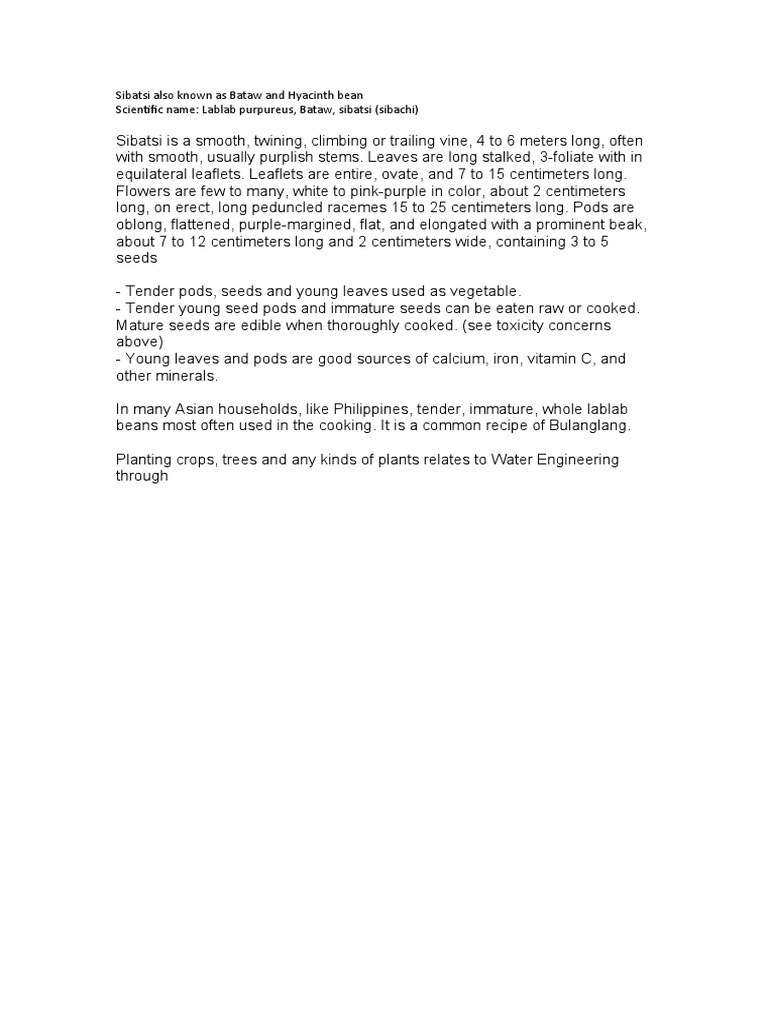 Sibatsi also known as Bataw and Hyacinth bean
Scientific name: Lablab purpureus, Bataw, sibatsi (sibachi)

Sibatsi is a smooth, twining, climbing or trailing vine, 4 to 6 meters long, often with smooth, usually purplish stems. Leaves are long stalked, 3-foliate with in equilateral leaflets. Leaflets are entire, ovate, and 7 to 15 centimeters long. Flowers are few to many, white to pink-purple in color, about 2 centimeters long, on erect, long peduncled racemes 15 to 25 centimeters long. Pods are oblong, flattened, purple-margined, flat, and elongated with a prominent beak, about 7 to 12 centimeters long and 2 centimeters wide, containing 3 to 5 seeds

- Tender pods, seeds and young leaves used as vegetable.
- Tender young seed pods and immature seeds can be eaten raw or cooked. Mature seeds are edible when thoroughly cooked. (see toxicity concerns above)
- Young leaves and pods are good sources of calcium, iron, vitamin C, and other minerals.

In many Asian households, like Philippines, tender, immature, whole lablab beans most often used in the cooking. It is a common recipe of Bulanglang.

Planting crops, trees and any kinds of plants relates to Water Engineering through